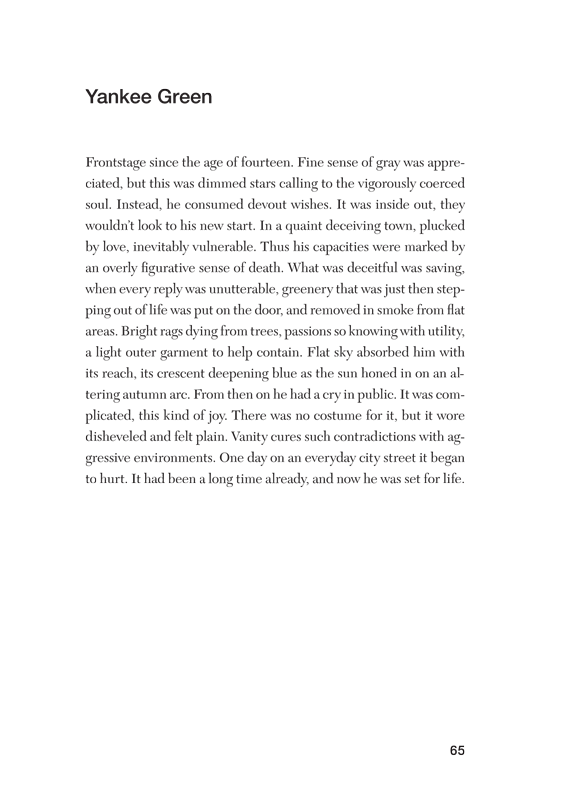 Yankee Green

Frontstage since the age of fourteen. Fine sense of gray was appreciated, but this was dimmed stars calling to the vigorously coerced soul. Instead, he consumed devout wishes. It was inside out, they wouldn't look to his new start. In a quaint deceiving town, plucked by love, inevitably vulnerable. Thus his capacities were marked by an overly figurative sense of death. What was deceitful was saving, when every reply was unutterable, greenery that was just then stepping out of life was put on the door, and removed in smoke from flat areas. Bright rags dying from trees, passions so knowing with utility, a light outer garment to help contain. Flat sky absorbed him with its reach, its crescent deepening blue as the sun honed in on an altering autumn arc. From then on he had a cry in public. It was complicated, this kind of joy. There was no costume for it, but it wore disheveled and felt plain. Vanity cures such contradictions with aggressive environments. One day on an everyday city street it began to hurt. It had been a long time already, and now he was set for life.

65